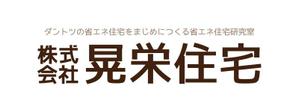 ダントツの省エネ住宅をまじめにつくる省エネ住宅研究室

株式会社 晃栄住宅